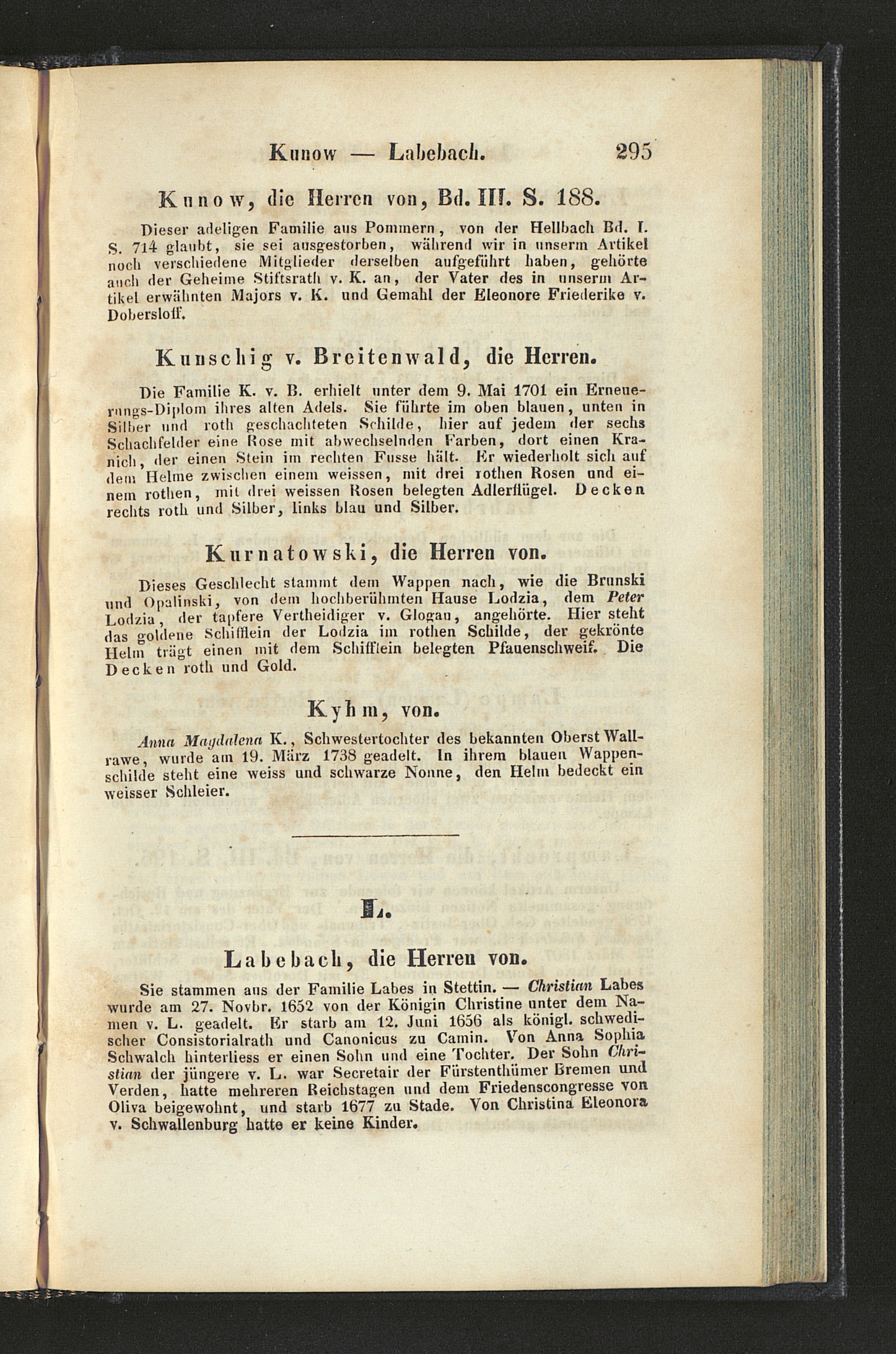 Kunow — Labebach. 295

Kunow, die Herren von, Bd. III. S. 188.

Dieser adeligen Familie aus Pommern, von der Hellbach Bd. I. S. 714 glaubt, sie sei ausgestorben, während wir in unserm Artikel noch verschiedene Mitglieder derselben aufgeführt haben, gehörte auch der Geheime Stiftsrath v. K. an, der Vater des in unserm Artikel erwähnten Majors v. K. und Gemahl der Eleonore Friederike v. Dobersloff.

Kunschig v. Breitenwald, die Herren.

Die Familie K. v. B. erhielt unter dem 9. Mai 1701 ein Erneuerungs-Diplom ihres alten Adels. Sie führte im oben blauen, unten in Silber und roth geschachteten Schilde, hier auf jedem der sechs Schachfelder eine Rose mit abwechselnden Farben, dort einen Kranich, der einen Stein im rechten Fusse hält. Er wiederholt sich auf dem Helme zwischen einem weissen, mit drei rothen Rosen und einem rothen, mit drei weissen Rosen belegten Adlerflügel. Decken rechts roth und Silber, links blau und Silber.

Kurnatowski, die Herren von.

Dieses Geschlecht stammt dem Wappen nach, wie die Brunski und Opalinski, von dem hochberühmten Hause Lodzia, dem Peter Lodzia, der tapfere Vertheidiger v. Glogau, angehörte. Hier steht das goldene Schifflein der Lodzia im rothen Schilde, der gekrönte Helm trägt einen mit dem Schifflein belegten Pfauenschweif. Die Decken roth und Gold.

Kyhm, von.

Anna Magdalena K., Schwestertochter des bekannten Oberst Wallrawe, wurde am 19. März 1738 geadelt. In ihrem blauen Wappenschilde steht eine weiss und schwarze Nonne, den Helm bedeckt ein weisser Schleier.

L.

Labebach, die Herren von.

Sie stammen aus der Familie Labes in Stettin. — Christian Labes wurde am 27. Novbr. 1652 von der Königin Christine unter dem Namen v. L. geadelt. Er starb am 12. Juni 1656 als königl. schwedischer Consistorialrath und Canonicus zu Camin. Von Anna Sophia Schwalch hinterliess er einen Sohn und eine Tochter. Der Sohn Christian der jüngere v. L. war Secretair der Fürstenthümer Bremen und Verden, hatte mehreren Reichstagen und dem Friedenscongresse von Oliva beigewohnt, und starb 1677 zu Stade. Von Christina Eleonora v. Schwallenburg hatte er keine Kinder.